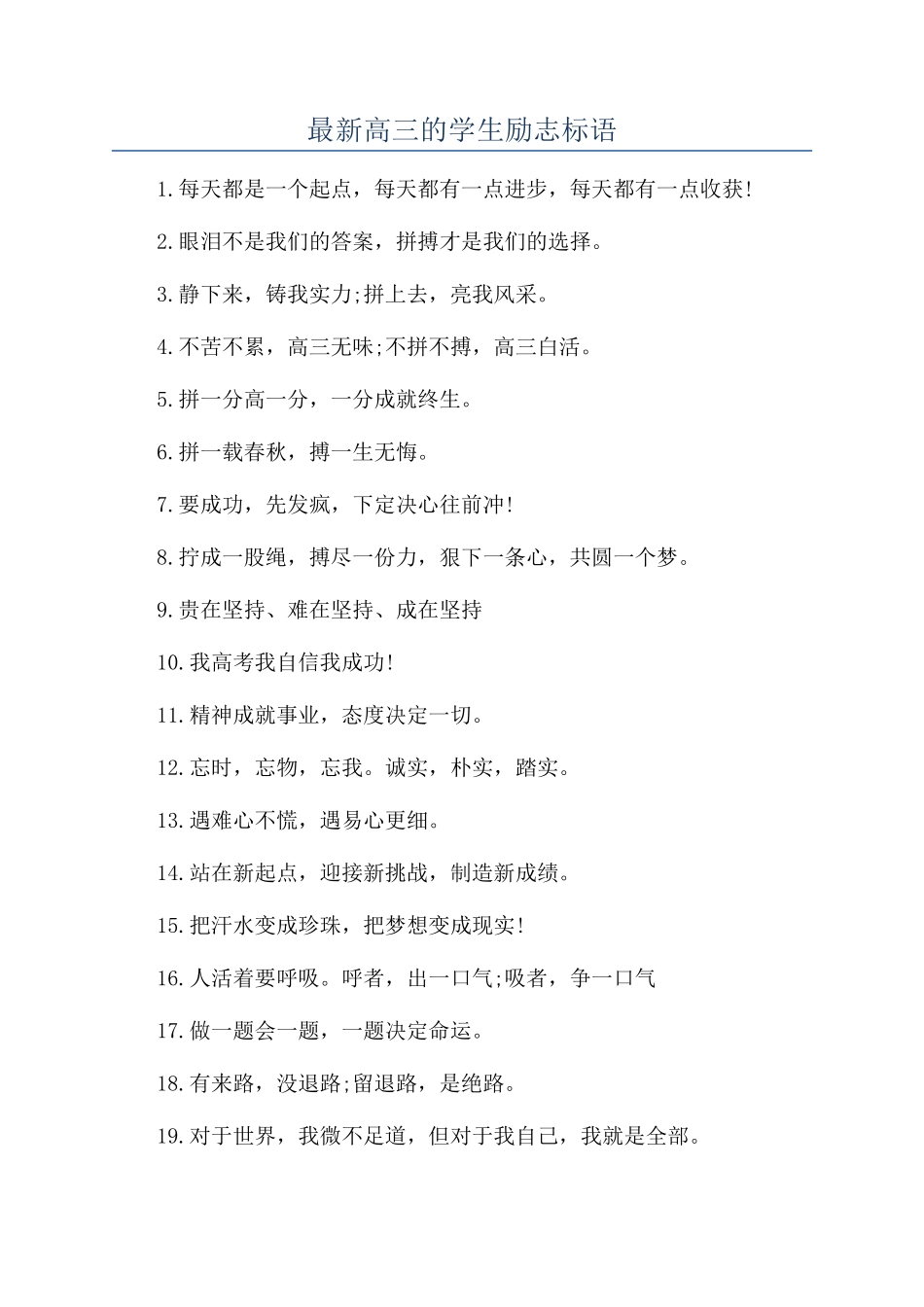 最新高三的学生励志标语

1.每天都是一个起点，每天都有一点进步，每天都有一点收获!

2.眼泪不是我们的答案，拼搏才是我们的选择。

3.静下来，铸我实力;拼上去，亮我风采。

4.不苦不累，高三无味;不拼不搏，高三白活。

5.拼一分高一分，一分成就终生。

6.拼一载春秋，搏一生无悔。

7.要成功，先发疯，下定决心往前冲!

8.拧成一股绳，搏尽一份力，狠下一条心，共圆一个梦。

9.贵在坚持、难在坚持、成在坚持

10.我高考我自信我成功!

11.精神成就事业，态度决定一切。

12.忘时，忘物，忘我。诚实，朴实，踏实。

13.遇难心不慌，遇易心更细。

14.站在新起点，迎接新挑战，制造新成绩。

15.把汗水变成珍珠，把梦想变成现实!

16.人活着要呼吸。呼者，出一口气;吸者，争一口气

17.做一题会一题，一题决定命运。

18.有来路，没退路;留退路，是绝路。

19.对于世界，我微不足道，但对于我自己，我就是全部。